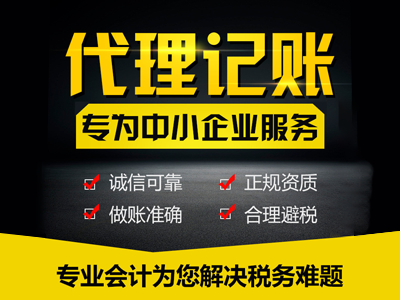 代理记账

专为中小企业服务

诚信可靠
正规资质
做账准确
合理避税

专业会计为您解决税务难题